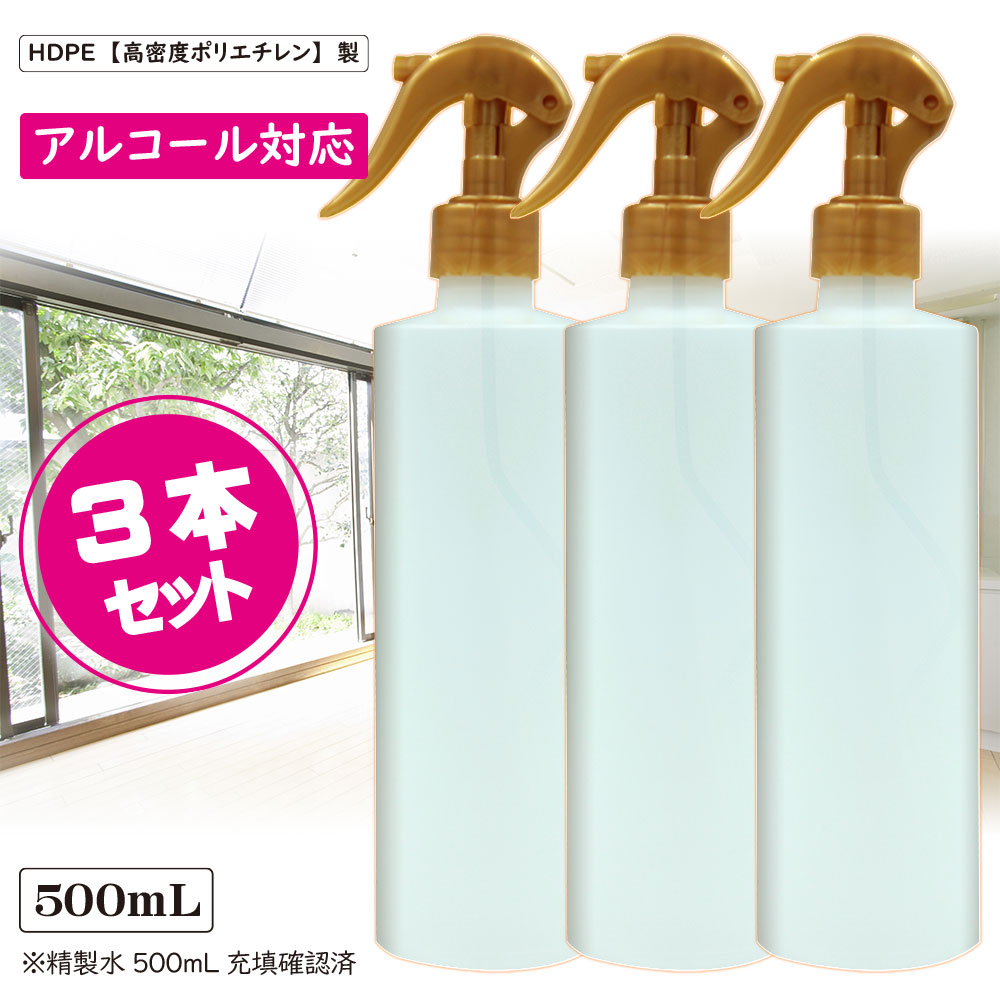 HDPE【高密度ポリエチレン】製

アルコール対応

３本セット

500mL

※精製水 500mL 充填確認済